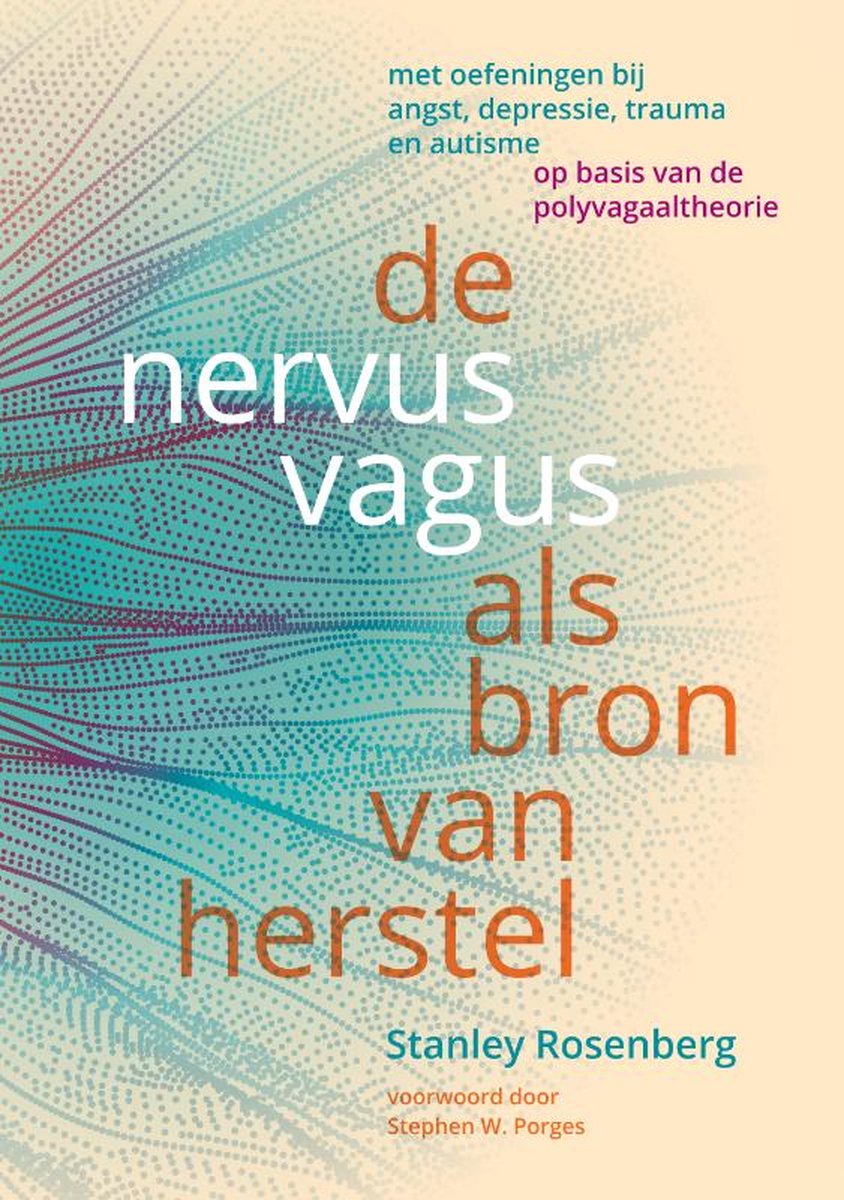 met oefeningen bij angst, depressie, trauma en autisme

op basis van de polyvagaaltheorie

de nervus vagus als bron van herstel

Stanley Rosenberg

voorwoord door Stephen W. Porges